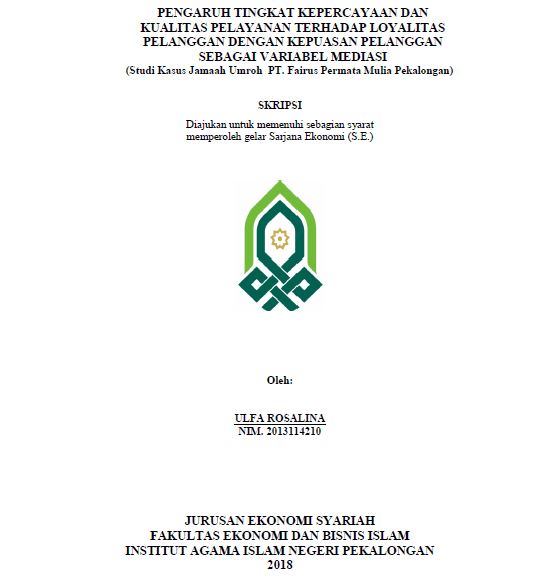 PENGARUH TINGKAT KEPERCAYAAN DAN KUALITAS PELAYANAN TERHADAP LOYALITAS PELANGGAN DENGAN KEPUASAN PELANGGAN SEBAGAI VARIABEL MEDIASI
(Studi Kasus Jamaah Umroh PT. Fairus Permata Mulia Pekalongan)

SKRIPSI

Diajukan untuk memenuhi sebagian syarat memperoleh gelar Sarjana Ekonomi (S.E.)

Oleh:

ULFA ROSALINA
NIM. 2013114210

JURUSAN EKONOMI SYARIAH
FAKULTAS EKONOMI DAN BISNIS ISLAM
INSTITUT AGAMA ISLAM NEGERI PEKALONGAN
2018